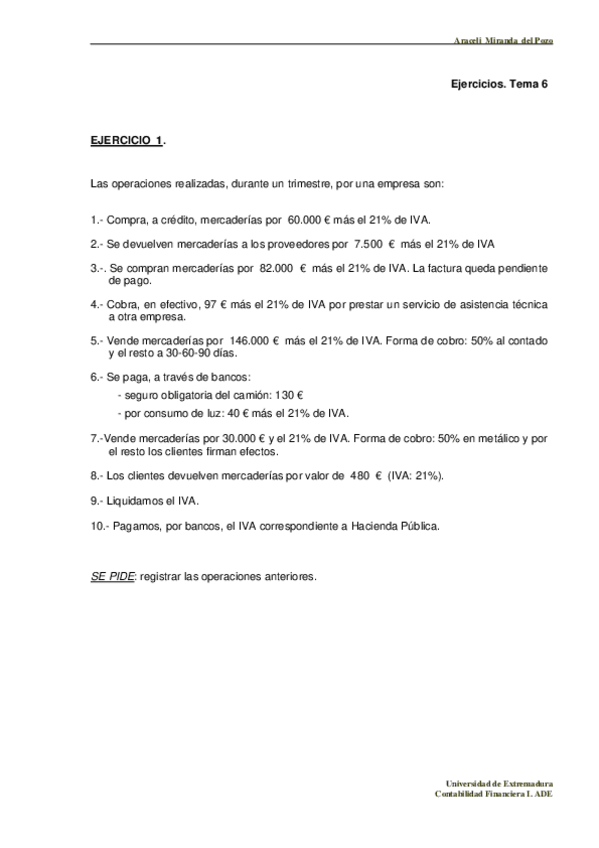 Araceli Miranda del Pozo

Ejercicios. Tema 6

EJERCICIO 1.

Las operaciones realizadas, durante un trimestre, por una empresa son:

1.- Compra, a crédito, mercaderías por 60.000 € más el 21% de IVA.

2.- Se devuelven mercaderías a los proveedores por 7.500 € más el 21% de IVA

3.-. Se compran mercaderías por 82.000 € más el 21% de IVA. La factura queda pendiente de pago.

4.- Cobra, en efectivo, 97 € más el 21% de IVA por prestar un servicio de asistencia técnica a otra empresa.

5.- Vende mercaderías por 146.000 € más el 21% de IVA. Forma de cobro: 50% al contado y el resto a 30-60-90 días.

6.- Se paga, a través de bancos:
- seguro obligatoria del camión: 130 €
- por consumo de luz: 40 € más el 21% de IVA.

7.-Vende mercaderías por 30.000 € y el 21% de IVA. Forma de cobro: 50% en metálico y por el resto los clientes firman efectos.

8.- Los clientes devuelven mercaderías por valor de 480 € (IVA: 21%).

9.- Liquidamos el IVA.

10.- Pagamos, por bancos, el IVA correspondiente a Hacienda Pública.

SE PIDE: registrar las operaciones anteriores.

Universidad de Extremadura
Contabilidad Financiera I. ADE